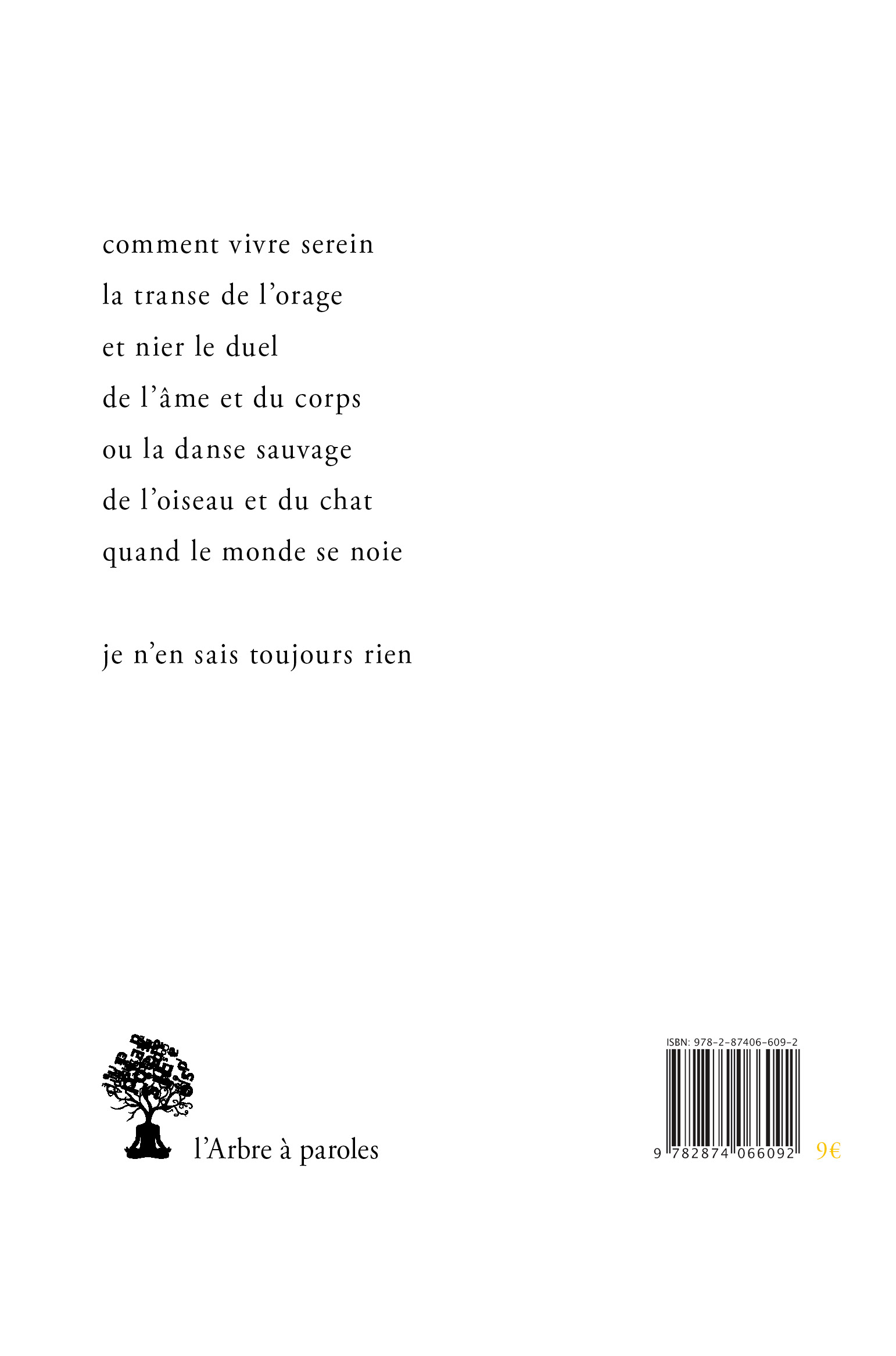 comment vivre serein
la transe de l’orage
et nier le duel
de l’âme et du corps
ou la danse sauvage
de l’oiseau et du chat
quand le monde se noie

je n’en sais toujours rien

l’Arbre à paroles

ISBN: 978-2-87406-609-2

9 782874 066092

9€